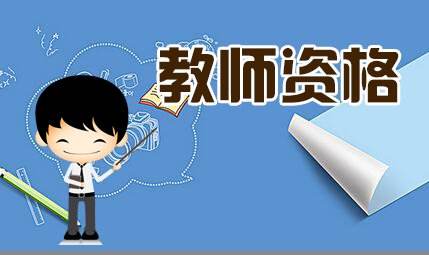 教师资格